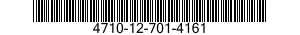 4710-12-701-4161